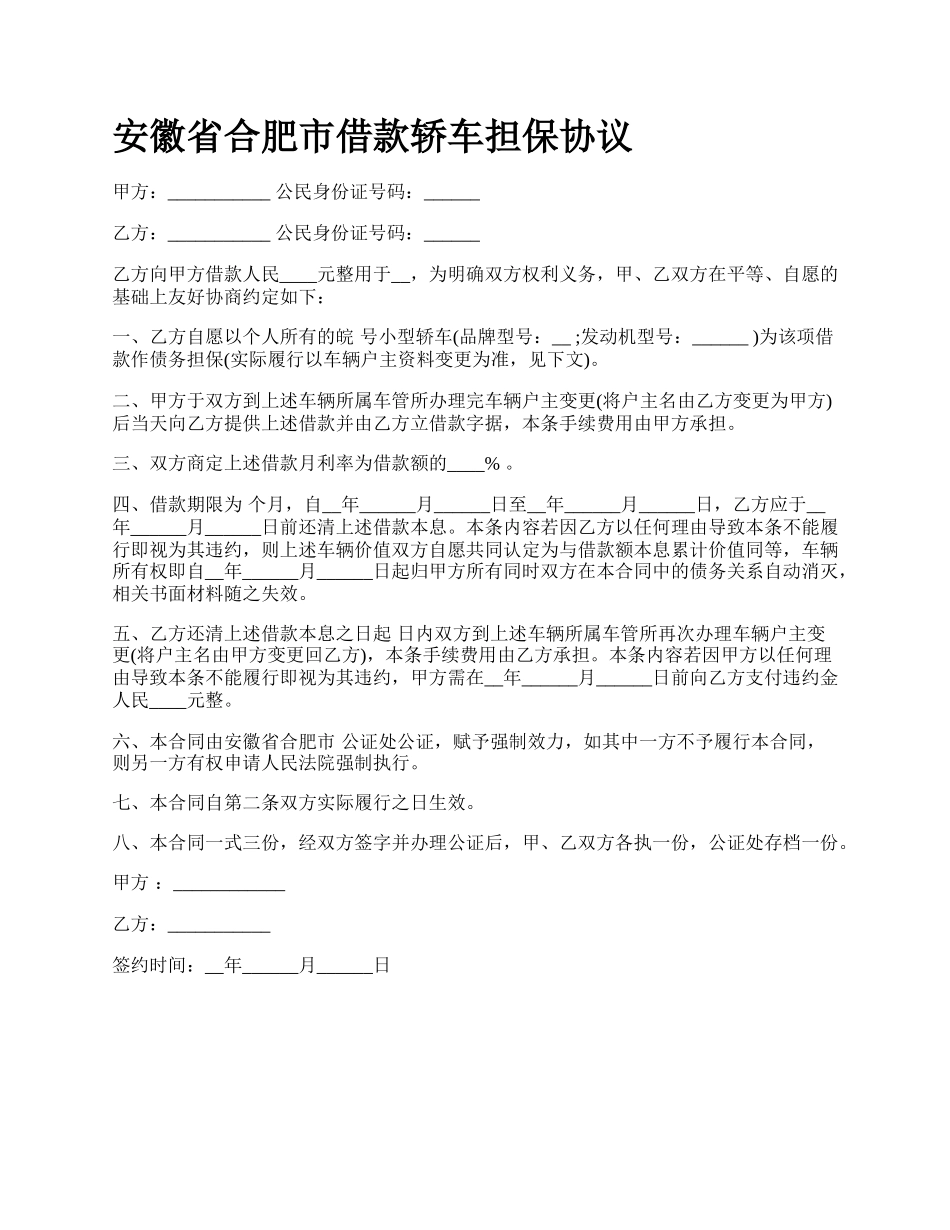 安徽省合肥市借款轿车担保协议

甲方：___________ 公民身份证号码：______

乙方：___________ 公民身份证号码：______

乙方向甲方借款人民____元整用于__，为明确双方权利义务，甲、乙双方在平等、自愿的基础上友好协商约定如下：

一、乙方自愿以个人所有的皖 号小型轿车(品牌型号：__ ;发动机型号：______ )为该项借款作债务担保(实际履行以车辆户主资料变更为准，见下文)。

二、甲方于双方到上述车辆所属车管所办理完车辆户主变更(将户主名由乙方变更为甲方)后当天向乙方提供上述借款并由乙方立借款字据，本条手续费用由甲方承担。

三、双方商定上述借款月利率为借款额的____% 。

四、借款期限为 个月，自__年______月______日至__年______月______日，乙方应于__年______月______日前还清上述借款本息。本条内容若因乙方以任何理由导致本条不能履行即视为其违约，则上述车辆价值双方自愿共同认定为与借款额本息累计价值同等，车辆所有权即自__年______月______日起归甲方所有同时双方在本合同中的债务关系自动消灭，相关书面材料随之失效。

五、乙方还清上述借款本息之日起 日内双方到上述车辆所属车管所再次办理车辆户主变更(将户主名由甲方变更回乙方)，本条手续费用由乙方承担。本条内容若因甲方以任何理由导致本条不能履行即视为其违约，甲方需在__年______月______日前向乙方支付违约金人民____元整。

六、本合同由安徽省合肥市 公证处公证，赋予强制效力，如其中一方不予履行本合同，则另一方有权申请人民法院强制执行。

七、本合同自第二条双方实际履行之日生效。

八、本合同一式三份，经双方签字并办理公证后，甲、乙双方各执一份，公证处存档一份。

甲方 ：____________

乙方：___________

签约时间：__年______月______日